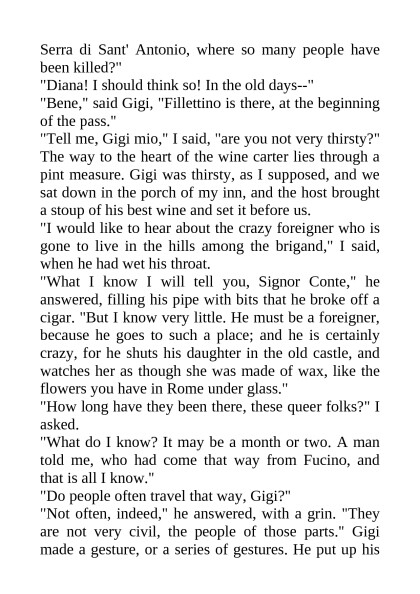 Serra di Sant' Antonio, where so many people have been killed?"
"Diana! I should think so! In the old days--"
"Bene," said Gigi, "Fillettino is there, at the beginning of the pass."
"Tell me, Gigi mio," I said, "are you not very thirsty?" The way to the heart of the wine carter lies through a pint measure. Gigi was thirsty, as I supposed, and we sat down in the porch of my inn, and the host brought a stoup of his best wine and set it before us.
"I would like to hear about the crazy foreigner who is gone to live in the hills among the brigand," I said, when he had wet his throat.
"What I know I will tell you, Signor Conte," he answered, filling his pipe with bits that he broke off a cigar. "But I know very little. He must be a foreigner, because he goes to such a place; and he is certainly crazy, for he shuts his daughter in the old castle, and watches her as though she was made of wax, like the flowers you have in Rome under glass."
"How long have they been there, these queer folks?" I asked.
"What do I know? It may be a month or two. A man told me, who had come that way from Fucino, and that is all I know."
"Do people often travel that way, Gigi?"
"Not often, indeed," he answered, with a grin. "They are not very civil, the people of those parts." Gigi made a gesture, or a series of gestures. He put up his